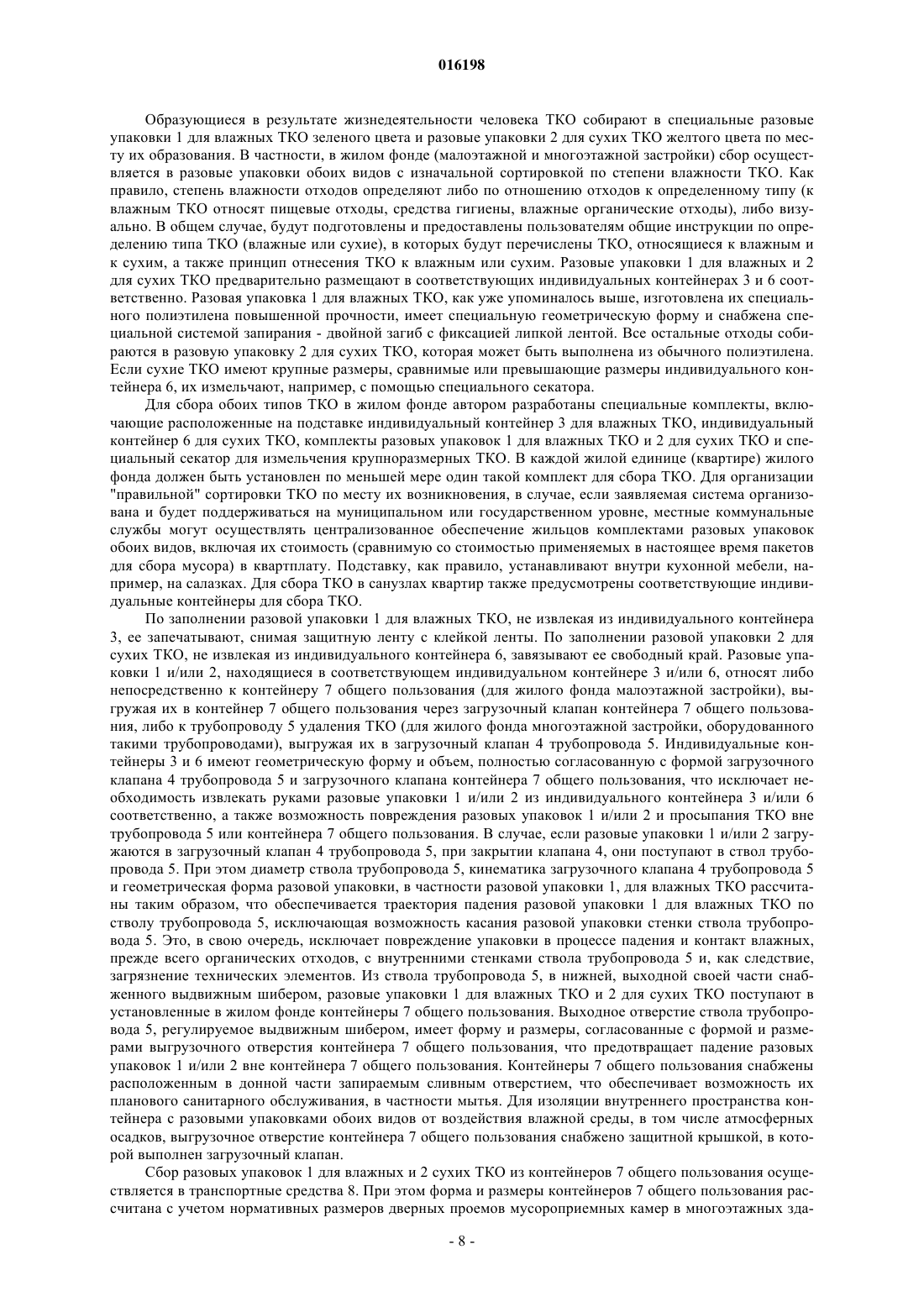 016198

Образующиеся в результате жизнедеятельности человека ТКО собирают в специальные разовые упаковки 1 для влажных ТКО зеленого цвета и разовые упаковки 2 для сухих ТКО желтого цвета по месту их образования. В частности, в жилом фонде (малоэтажной и многоэтажной застройки) сбор осуществляется в разовые упаковки обоих видов с изначальной сортировкой по степени влажности ТКО. Как правило, степень влажности отходов определяют либо по отношению отходов к определенному типу (к влажным ТКО относят пищевые отходы, средства гигиены, влажные органические отходы), либо визуально. В общем случае, будут подготовлены и предоставлены пользователям общие инструкции по определению типа ТКО (влажные или сухие), в которых будут перечислены ТКО, относящиеся к влажным и к сухим, а также принцип отнесения ТКО к влажным или сухим. Разовые упаковки 1 для влажных и 2 для сухих ТКО предварительно размещают в соответствующих индивидуальных контейнерах 3 и 6 соответственно. Разовая упаковка 1 для влажных ТКО, как уже упоминалось выше, изготовлена их специального полиэтилена повышенной прочности, имеет специальную геометрическую форму и снабжена специальной системой запирания - двойной загиб с фиксацией липкой лентой. Все остальные отходы собираются в разовую упаковку 2 для сухих ТКО, которая может быть выполнена из обычного полиэтилена. Если сухие ТКО имеют крупные размеры, сравнимые или превышающие размеры индивидуального контейнера 6, их измельчают, например, с помощью специального секатора.

Для сбора обоих типов ТКО в жилом фонде автором разработаны специальные комплекты, включающие расположенные на подставке индивидуальный контейнер 3 для влажных ТКО, индивидуальный контейнер 6 для сухих ТКО, комплекты разовых упаковок 1 для влажных ТКО и 2 для сухих ТКО и специальный секатор для измельчения крупноразмерных ТКО. В каждой жилой единице (квартире) жилого фонда должен быть установлен по меньшей мере один такой комплект для сбора ТКО. Для организации "правильной" сортировки ТКО по месту их возникновения, в случае, если заявляемая система организована и будет поддерживаться на муниципальном или государственном уровне, местные коммунальные службы могут осуществлять централизованное обеспечение жильцов комплектами разовых упаковок обоих видов, включая их стоимость (сравнимую со стоимостью применяемых в настоящее время пакетов для сбора мусора) в квартплату. Подставку, как правило, устанавливают внутри кухонной мебели, например, на салазках. Для сбора ТКО в санузлах квартир также предусмотрены соответствующие индивидуальные контейнеры для сбора ТКО.

По заполнении разовой упаковки 1 для влажных ТКО, не извлекая из индивидуального контейнера 3, ее запечатывают, снимая защитную ленту с клейкой ленты. По заполнении разовой упаковки 2 для сухих ТКО, не извлекая из индивидуального контейнера 6, завязывают ее свободный край. Разовые упаковки 1 и/или 2, находящиеся в соответствующем индивидуальном контейнере 3 и/или 6, относят либо непосредственно к контейнеру 7 общего пользования (для жилого фонда малоэтажной застройки), выгружая их в контейнер 7 общего пользования через загрузочный клапан контейнера 7 общего пользования, либо к трубопроводу 5 удаления ТКО (для жилого фонда многоэтажной застройки, оборудованного такими трубопроводами), выгружая их в загрузочный клапан 4 трубопровода 5. Индивидуальные контейнеры 3 и 6 имеют геометрическую форму и объем, полностью согласованную с формой загрузочного клапана 4 трубопровода 5 и загрузочного клапана контейнера 7 общего пользования, что исключает необходимость извлекать руками разовые упаковки 1 и/или 2 из индивидуального контейнера 3 и/или 6 соответственно, а также возможность повреждения разовых упаковок 1 и/или 2 и просыпания ТКО вне трубопровода 5 или контейнера 7 общего пользования. В случае, если разовые упаковки 1 и/или 2 загружаются в загрузочный клапан 4 трубопровода 5, при закрытии клапана 4, они поступают в ствол трубопровода 5. При этом диаметр ствола трубопровода 5, кинематика загрузочного клапана 4 трубопровода 5 и геометрическая форма разовой упаковки, в частности разовой упаковки 1, для влажных ТКО рассчитаны таким образом, что обеспечивается траектория падения разовой упаковки 1 для влажных ТКО по стволу трубопровода 5, исключающая возможность касания разовой упаковки стенки ствола трубопровода 5. Это, в свою очередь, исключает повреждение упаковки в процессе падения и контакт влажных, прежде всего органических отходов, с внутренними стенками ствола трубопровода 5 и, как следствие, загрязнение технических элементов. Из ствола трубопровода 5, в нижней, выходной своей части снабженного выдвижным шибером, разовые упаковки 1 для влажных ТКО и 2 для сухих ТКО поступают в установленные в жилом фонде контейнеры 7 общего пользования. Выходное отверстие ствола трубопровода 5, регулируемое выдвижным шибером, имеет форму и размеры, согласованные с формой и размерами выгрузочного отверстия контейнера 7 общего пользования, что предотвращает падение разовых упаковок 1 и/или 2 вне контейнера 7 общего пользования. Контейнеры 7 общего пользования снабжены расположенным в донной части запираемым сливным отверстием, что обеспечивает возможность их планового санитарного обслуживания, в частности мытья. Для изоляции внутреннего пространства контейнера с разовыми упаковками обоих видов от воздействия влажной среды, в том числе атмосферных осадков, выгрузочное отверстие контейнера 7 общего пользования снабжено защитной крышкой, в которой выполнен загрузочный клапан.

Сбор разовых упаковок 1 для влажных и 2 сухих ТКО из контейнеров 7 общего пользования осуществляется в транспортные средства 8. При этом форма и размеры контейнеров 7 общего пользования рассчитана с учетом нормативных размеров дверных проемов мусороприемных камер в многоэтажных зда-

- 8 -